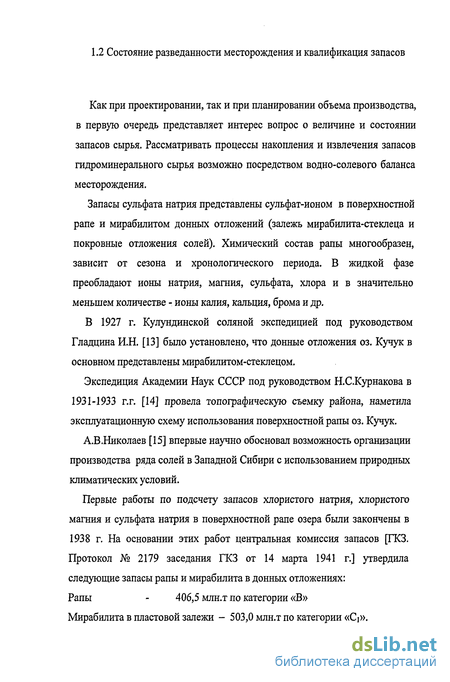 1.2 Состояние разведанности месторождения и квалификация запасов

Как при проектировании, так и при планировании объема производства, в первую очередь представляет интерес вопрос о величине и состоянии запасов сырья. Рассматривать процессы накопления и извлечения запасов гидроминерального сырья возможно посредством водно-солевого баланса месторождения.

Запасы сульфата натрия представлены сульфат-ионом в поверхностной рапе и мирабилитом донных отложений (залежь мирабилита-стеклеца и покровные отложения солей). Химический состав рапы многообразен, зависит от сезона и хронологического периода. В жидкой фазе преобладают ионы натрия, магния, сульфата, хлора и в значительно меньшем количестве - ионы калия, кальция, брома и др.

В 1927 г. Кулундинской соляной экспедицией под руководством Гладцина И.Н. [13] было установлено, что донные отложения оз. Кучук в основном представлены мирабилитом-стеклецом.

Экспедиция Академии Наук СССР под руководством Н.С.Курнакова в 1931-1933 г.г. [14] провела топографическую съемку района, наметила эксплуатационную схему использования поверхностной рапы оз. Кучук.

А.В.Николаев [15] впервые научно обосновал возможность организации производства ряда солей в Западной Сибири с использованием природных климатических условий.

Первые работы по подсчету запасов хлористого натрия, хлористого магния и сульфата натрия в поверхностной рапе озера были закончены в 1938 г. На основании этих работ центральная комиссия запасов [ГКЗ. Протокол № 2179 заседания ГКЗ от 14 марта 1941 г.] утвердила следующие запасы рапы и мирабилита в донных отложениях:

Рапы - 406,5 млн.т по категории «В»

Мирабилита в пластовой залежи – 503,0 млн.т по категории «$C_1$».

dsLib.net
библиотека диссертаций